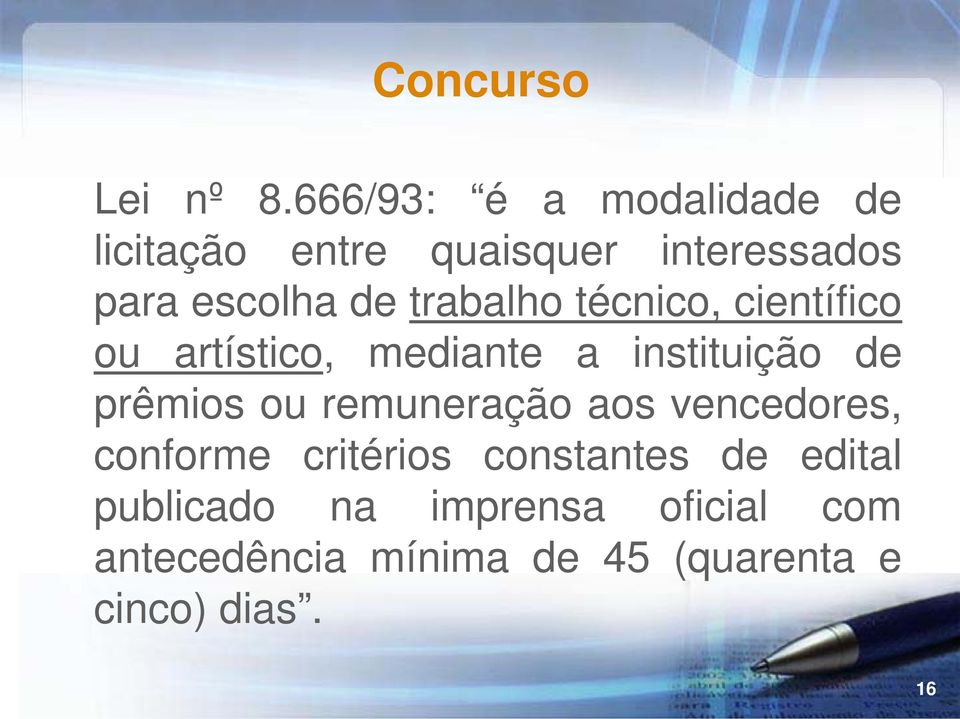 Concurso

Lei nº 8.666/93: “é a modalidade de licitação entre quaisquer interessados para escolha de trabalho técnico, científico ou artístico, mediante a instituição de prêmios ou remuneração aos vencedores, conforme critérios constantes de edital publicado na imprensa oficial com antecedência mínima de 45 (quarenta e cinco) dias”.

16